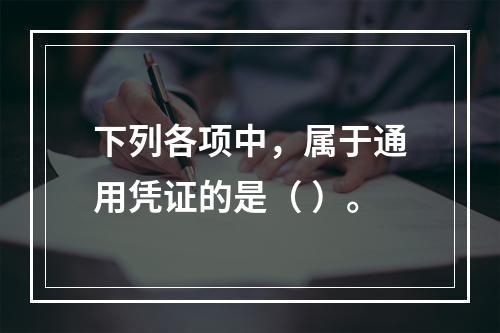 下列各项中，属于通用凭证的是（ ）。